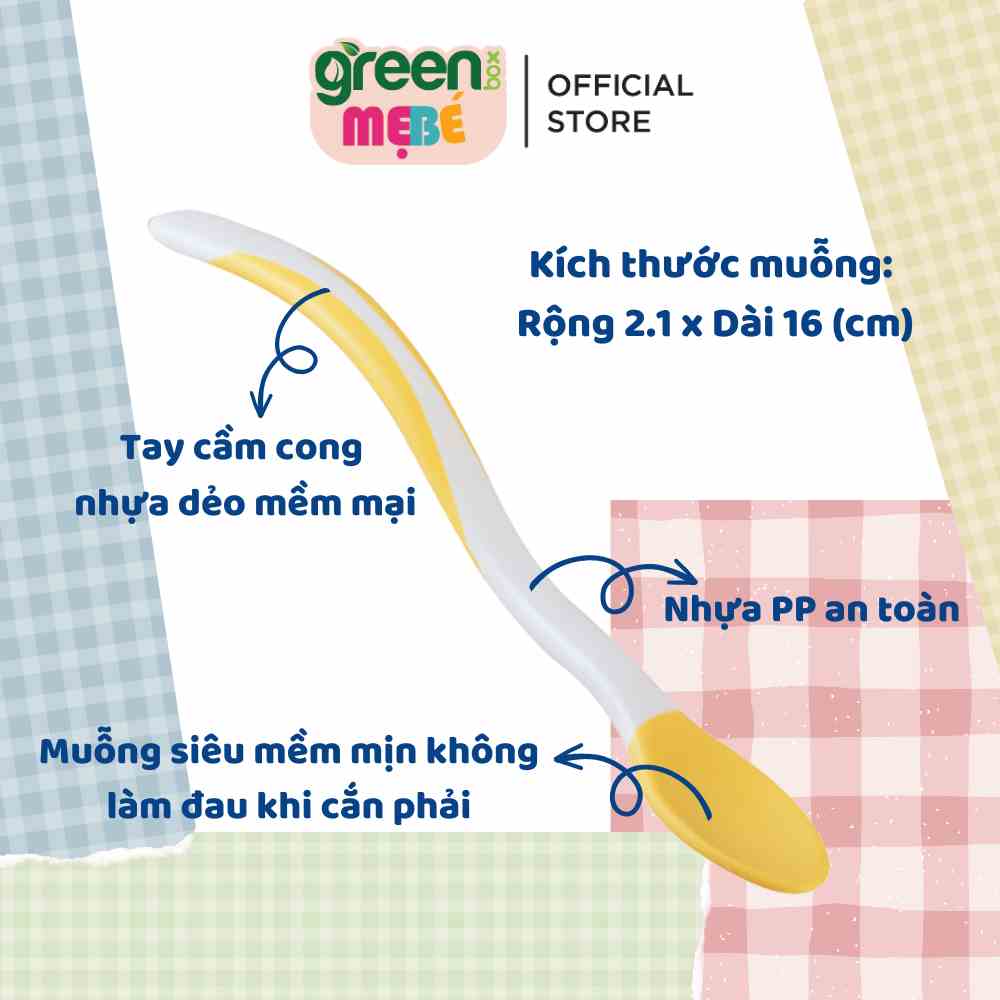 green box
MẸBÉ
OFFICIAL STORE

Kích thước muỗng:
Rộng 2.1 x Dài 16 (cm)

Tay cầm cong nhựa dẻo mềm mại

Nhựa PP an toàn

Muỗng siêu mềm mịn không làm đau khi cắn phải